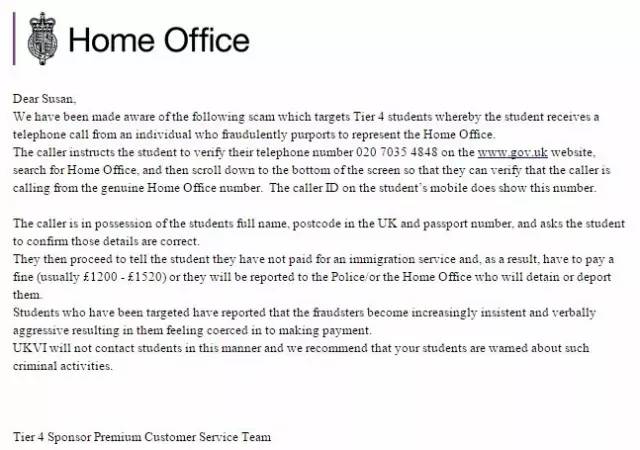 Home Office

Dear Susan,
We have been made aware of the following scam which targets Tier 4 students whereby the student receives a telephone call from an individual who fraudulently purports to represent the Home Office.
The caller instructs the student to verify their telephone number 020 7035 4848 on the www.gov.uk website, search for Home Office, and then scroll down to the bottom of the screen so that they can verify that the caller is calling from the genuine Home Office number. The caller ID on the student's mobile does show this number.

The caller is in possession of the students full name, postcode in the UK and passport number, and asks the student to confirm those details are correct.
They then proceed to tell the student they have not paid for an immigration service and, as a result, have to pay a fine (usually £1200 - £1520) or they will be reported to the Police/or the Home Office who will detain or deport them.
Students who have been targeted have reported that the fraudsters become increasingly insistent and verbally aggressive resulting in them feeling coerced in to making payment.
UKVI will not contact students in this manner and we recommend that your students are warned about such criminal activities.

Tier 4 Sponsor Premium Customer Service Team